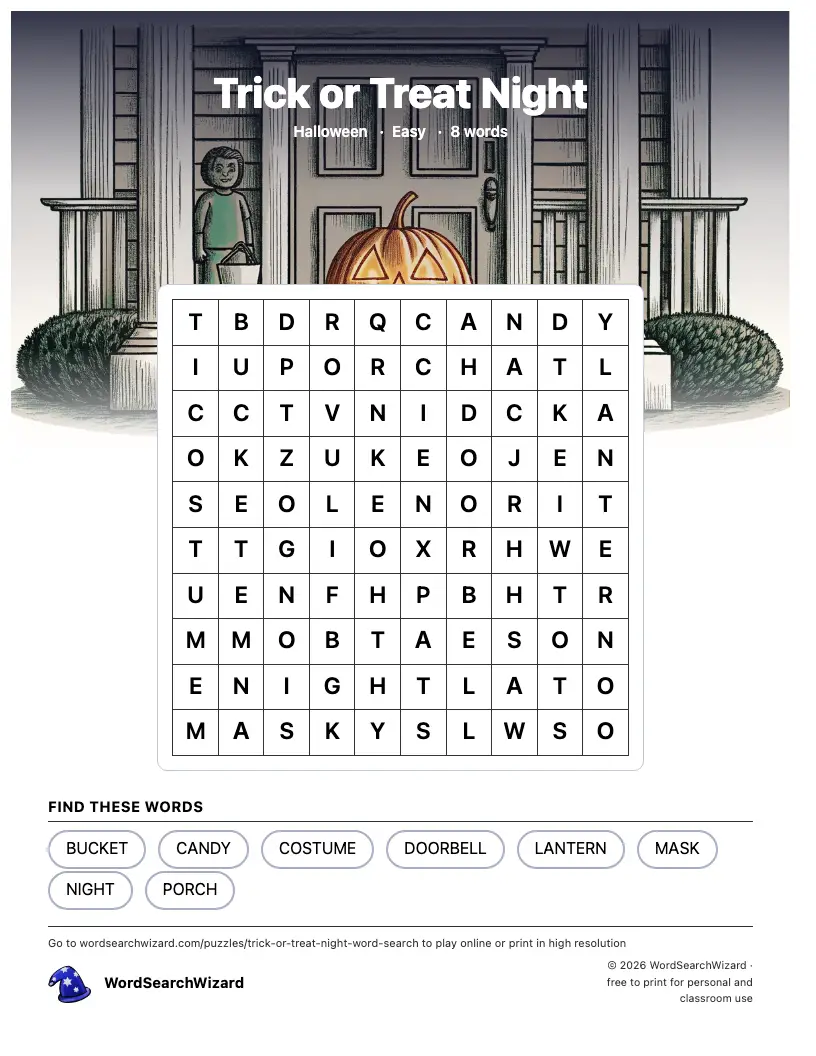 Trick or Treat Night

Halloween · Easy · 8 words

| T | B | D | R | Q | C | A | N | D | Y |
|---|---|---|---|---|---|---|---|---|---|
| I | U | P | O | R | C | H | A | T | L |
| C | C | T | V | N | I | D | C | K | A |
| O | K | Z | U | K | E | O | J | E | N |
| S | E | O | L | E | N | O | R | I | T |
| T | T | G | I | O | X | R | H | W | E |
| U | E | N | F | H | P | B | H | T | R |
| M | M | O | B | T | A | E | S | O | N |
| E | N | I | G | H | T | L | A | T | O |
| M | A | S | K | Y | S | L | W | S | O |

FIND THESE WORDS

BUCKET
CANDY
COSTUME
DOORBELL
LANTERN
MASK
NIGHT
PORCH

Go to wordsearchwizard.com/puzzles/trick-or-treat-night-word-search to play online or print in high resolution

WordSearchWizard

© 2026 WordSearchWizard · free to print for personal and classroom use